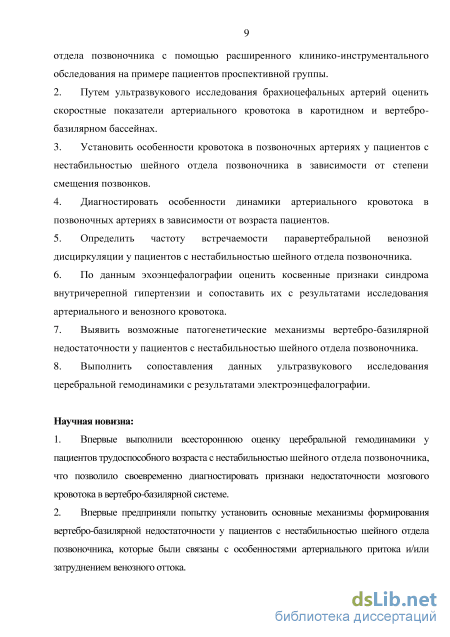 9

отдела позвоночника с помощью расширенного клинико-инструментального обследования на примере пациентов проспективной группы.

2. Путем ультразвукового исследования брахиоцефальных артерий оценить скоростные показатели артериального кровотока в каротидном и вертебро-базилярном бассейнах.

3. Установить особенности кровотока в позвоночных артериях у пациентов с нестабильностью шейного отдела позвоночника в зависимости от степени смещения позвонков.

4. Диагностировать особенности динамики артериального кровотока в позвоночных артериях в зависимости от возраста пациентов.

5. Определить частоту встречаемости паравертебральной венозной дисциркуляции у пациентов с нестабильностью шейного отдела позвоночника.

6. По данным эхоэнцефалографии оценить косвенные признаки синдрома внутричерепной гипертензии и сопоставить их с результатами исследования артериального и венозного кровотока.

7. Выявить возможные патогенетические механизмы вертебро-базилярной недостаточности у пациентов с нестабильностью шейного отдела позвоночника.

8. Выполнить сопоставления данных ультразвукового исследования церебральной гемодинамики с результатами электроэнцефалографии.

Научная новизна:

1. Впервые выполнили всестороннюю оценку церебральной гемодинамики у пациентов трудоспособного возраста с нестабильностью шейного отдела позвоночника, что позволило своевременно диагностировать признаки недостаточности мозгового кровотока в вертебро-базилярной системе.

2. Впервые предприняли попытку установить основные механизмы формирования вертебро-базилярной недостаточности у пациентов с нестабильностью шейного отдела позвоночника, которые были связаны с особенностями артериального притока и/или затруднением венозного оттока.

dsLib.net
библиотека диссертаций